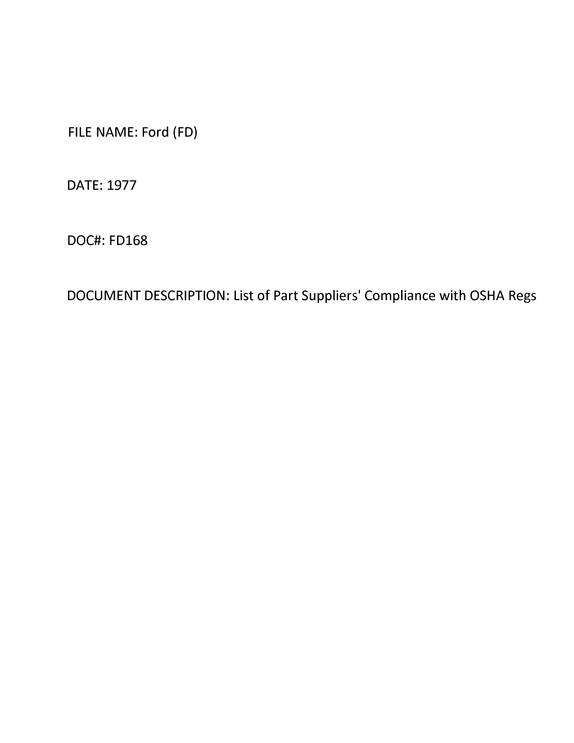 FILE NAME: Ford (FD)

DATE: 1977

DOC#: FD168

DOCUMENT DESCRIPTION: List of Part Suppliers' Compliance with OSHA Regs